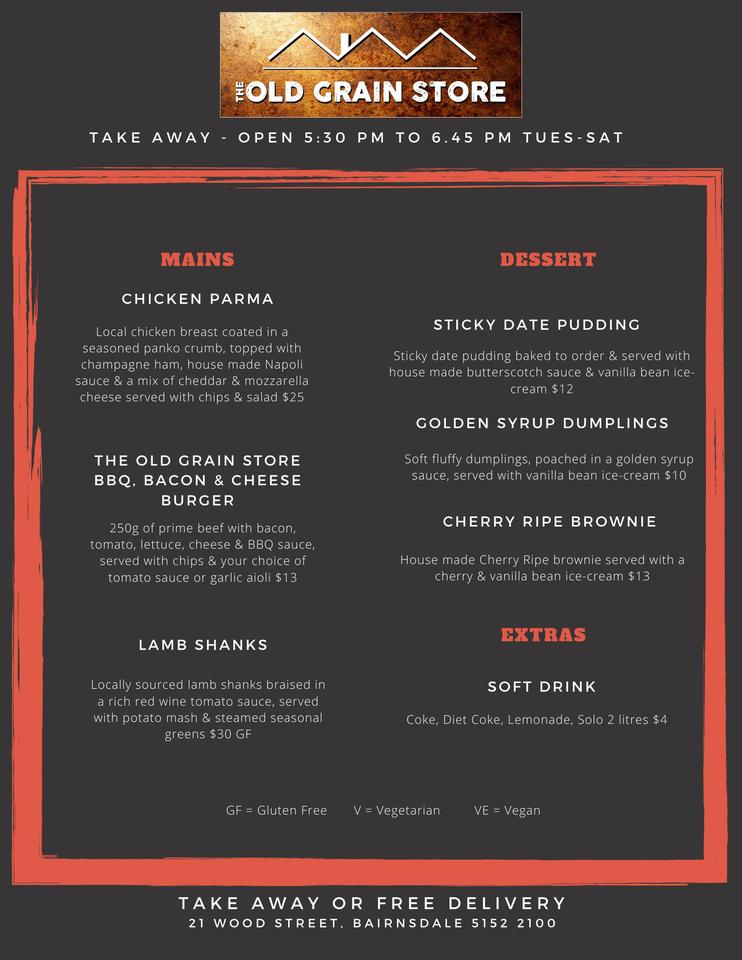 THE OLD GRAIN STORE

TAKE AWAY - OPEN 5:30 PM TO 6.45 PM TUES-SAT

MAINS

CHICKEN PARMA

Local chicken breast coated in a seasoned panko crumb, topped with champagne ham, house made Napoli sauce & a mix of cheddar & mozzarella cheese served with chips & salad $25

THE OLD GRAIN STORE BBQ, BACON & CHEESE BURGER

250g of prime beef with bacon, tomato, lettuce, cheese & BBQ sauce, served with chips & your choice of tomato sauce or garlic aioli $13

LAMB SHANKS

Locally sourced lamb shanks braised in a rich red wine tomato sauce, served with potato mash & steamed seasonal greens $30 GF

DESSERT

STICKY DATE PUDDING

Sticky date pudding baked to order & served with house made butterscotch sauce & vanilla bean ice-cream $12

GOLDEN SYRUP DUMPLINGS

Soft fluffy dumplings, poached in a golden syrup sauce, served with vanilla bean ice-cream $10

CHERRY RIPE BROWNIE

House made Cherry Ripe brownie served with a cherry & vanilla bean ice-cream $13

EXTRAS

SOFT DRINK

Coke, Diet Coke, Lemonade, Solo 2 litres $4

GF = Gluten Free V = Vegetarian VE = Vegan

TAKE AWAY OR FREE DELIVERY
21 WOOD STREET, BAIRNSDALE 5152 2100